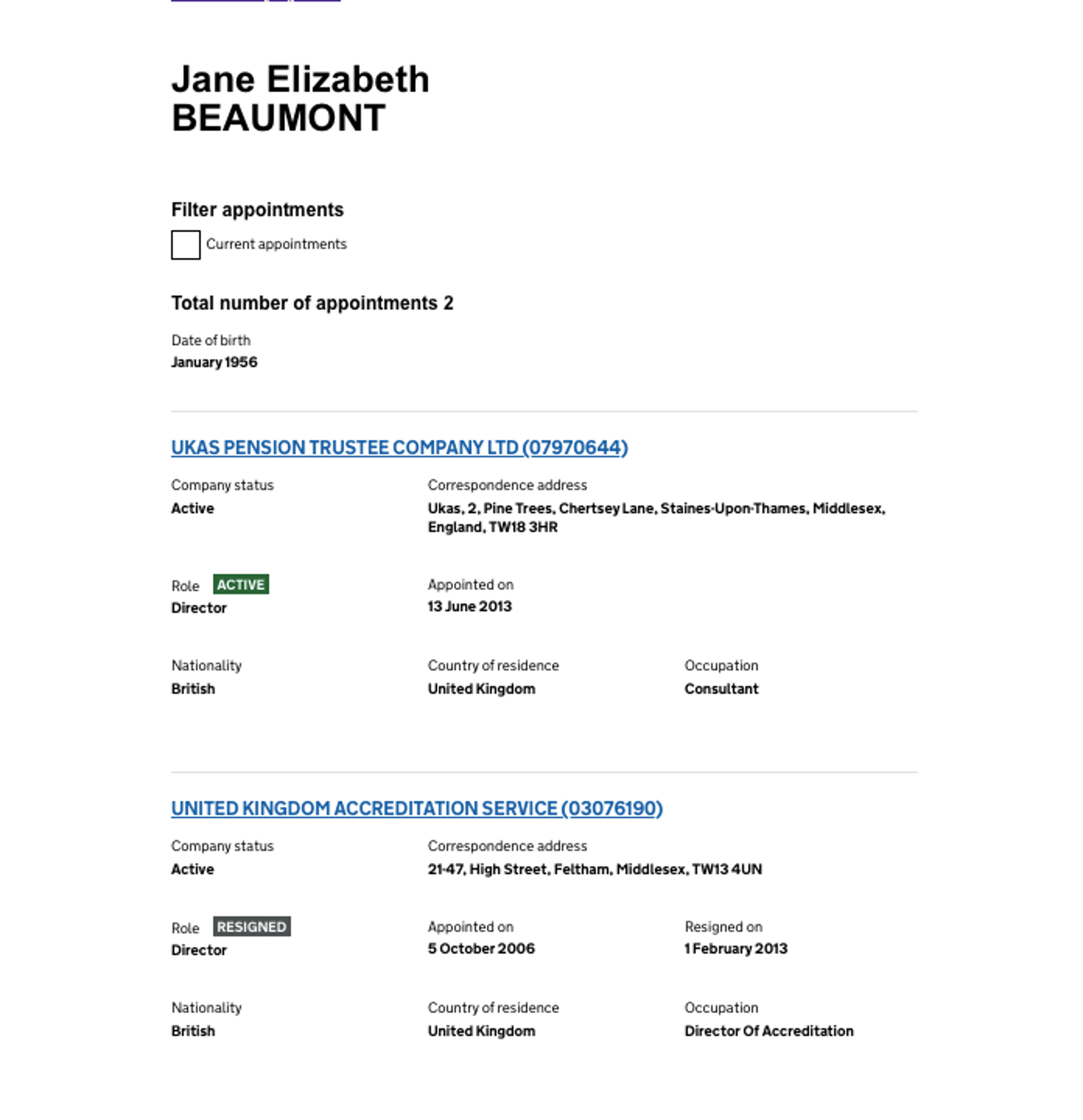 Jane Elizabeth BEAUMONT

Filter appointments

Current appointments

Total number of appointments 2

Date of birth
January 1956

UKAS PENSION TRUSTEE COMPANY LTD (07970644)

Company status
Active

Correspondence address
Ukas, 2, Pine Trees, Chertsey Lane, Staines-Upon-Thames, Middlesex, England, TW18 3HR

Role ACTIVE
Director

Appointed on
13 June 2013

Nationality
British

Country of residence
United Kingdom

Occupation
Consultant

UNITED KINGDOM ACCREDITATION SERVICE (03076190)

Company status
Active

Correspondence address
21-47, High Street, Feltham, Middlesex, TW13 4UN

Role RESIGNED
Director

Appointed on
5 October 2006

Resigned on
1 February 2013

Nationality
British

Country of residence
United Kingdom

Occupation
Director Of Accreditation